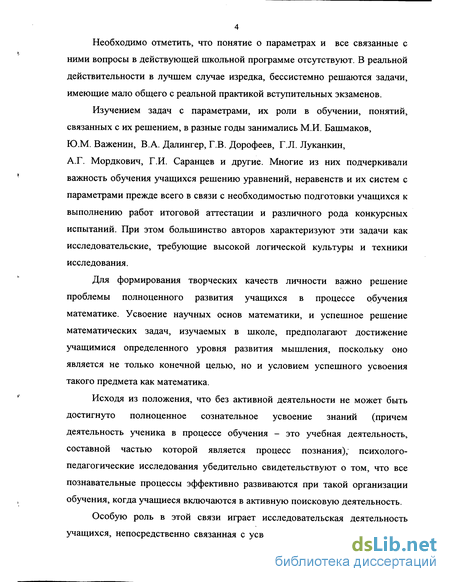 4

Необходимо отметить, что понятие о параметрах и все связанные с ними вопросы в действующей школьной программе отсутствуют. В реальной действительности в лучшем случае изредка, бессистемно решаются задачи, имеющие мало общего с реальной практикой вступительных экзаменов.

Изучением задач с параметрами, их роли в обучении, понятий, связанных с их решением, в разные годы занимались М.И. Башмаков, Ю.М. Важенин, В.А. Далингер, Г.В. Дорофеев, Г.Л. Луканкин, А.Г. Мордкович, Г.И. Саранцев и другие. Многие из них подчеркивали важность обучения учащихся решению уравнений, неравенств и их систем с параметрами прежде всего в связи с необходимостью подготовки учащихся к выполнению работ итоговой аттестации и различного рода конкурсных испытаний. При этом большинство авторов характеризуют эти задачи как исследовательские, требующие высокой логической культуры и техники исследования.

Для формирования творческих качеств личности важно решение проблемы полноценного развития учащихся в процессе обучения математике. Усвоение научных основ математики, и успешное решение математических задач, изучаемых в школе, предполагают достижение учащимися определенного уровня развития мышления, поскольку оно является не только конечной целью, но и условием успешного усвоения такого предмета как математика.

Исходя из положения, что без активной деятельности не может быть достигнуто полноценное сознательное усвоение знаний (причем деятельность ученика в процессе обучения – это учебная деятельность, составной частью которой является процесс познания), психолого-педагогические исследования убедительно свидетельствуют о том, что все познавательные процессы эффективно развиваются при такой организации обучения, когда учащиеся включаются в активную поисковую деятельность.

Особую роль в этой связи играет исследовательская деятельность учащихся, непосредственно связанная с усв

dsLib.net
библиотека диссертаций